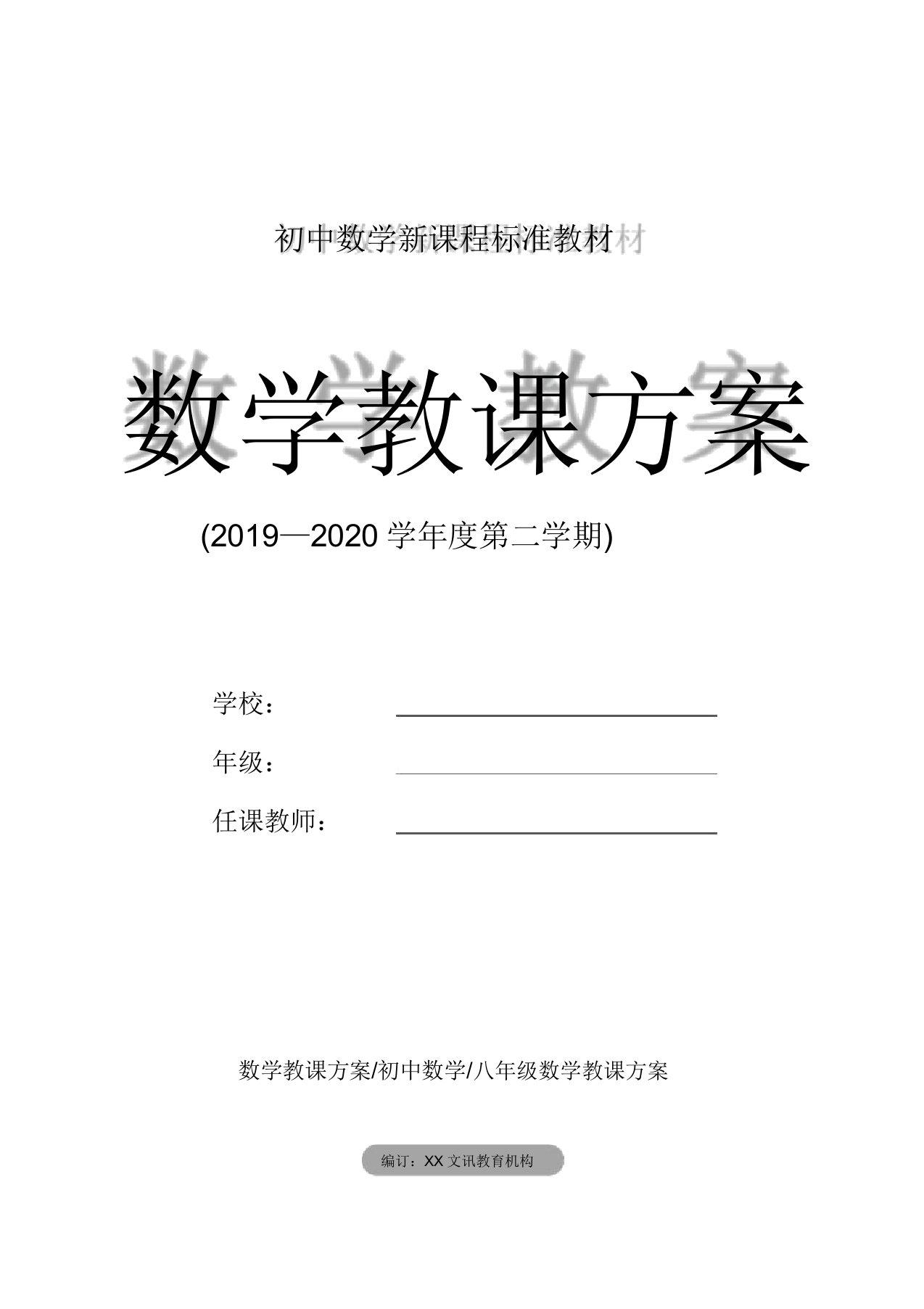 初中数学新课程标准教材

数学教课方案

(2019—2020 学年度第二学期)

学校：

年级：

任课教师：

数学教课方案/初中数学/八年级数学教课方案

编订：XX 文讯教育机构